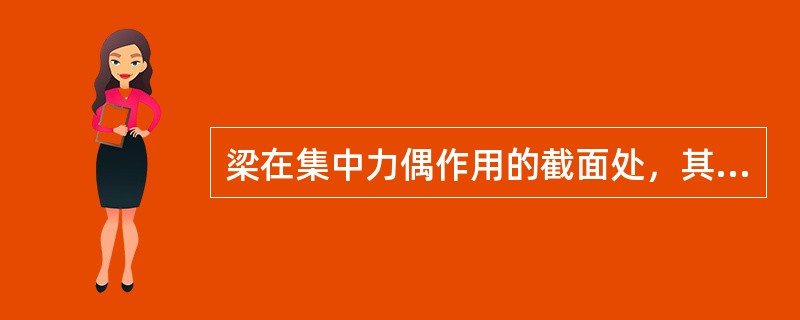 梁在集中力偶作用的截面处，其...